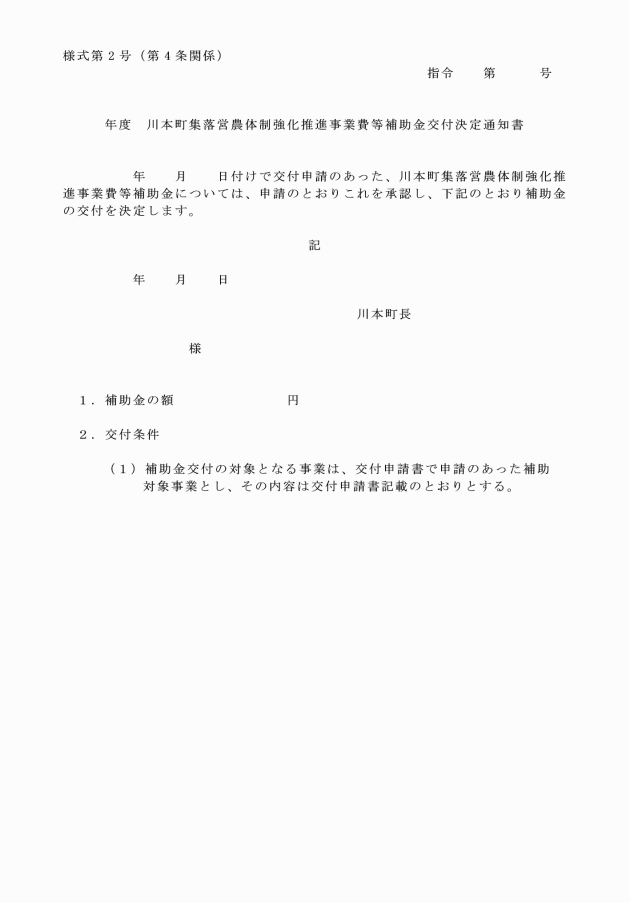 様式第２号（第４条関係）

指令　　第　　　号

年度　川本町集落営農体制強化推進事業費等補助金交付決定通知書

年　　月　　日付けで交付申請のあった、川本町集落営農体制強化推進事業費等補助金については、申請のとおりこれを承認し、下記のとおり補助金の交付を決定します。

記

年　　月　　日

川本町長

様

１．補助金の額　　　　　　　円

２．交付条件

（１）補助金交付の対象となる事業は、交付申請書で申請のあった補助対象事業とし、その内容は交付申請書記載のとおりとする。